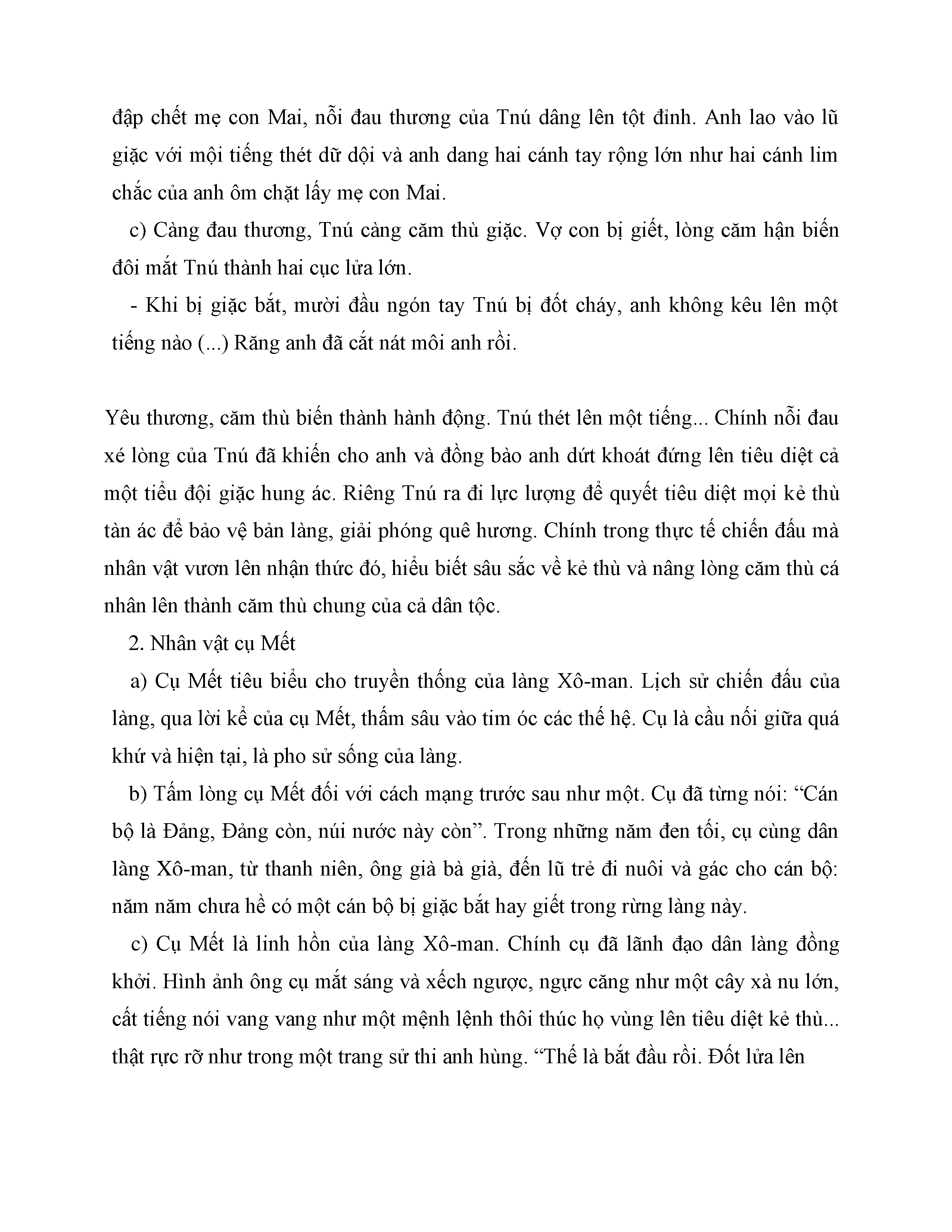 đập chết mẹ con Mai, nỗi đau thương của Tnú dâng lên tột đỉnh. Anh lao vào lũ giặc với mội tiếng thét dữ dội và anh dang hai cánh tay rộng lớn như hai cánh lim chắc của anh ôm chặt lấy mẹ con Mai.

c) Càng đau thương, Tnú càng căm thù giặc. Vợ con bị giết, lòng căm hận biến đôi mắt Tnú thành hai cục lửa lớn.

- Khi bị giặc bắt, mười đầu ngón tay Tnú bị đốt cháy, anh không kêu lên một tiếng nào (...) Răng anh đã cắt nát môi anh rồi.

Yêu thương, căm thù biến thành hành động. Tnú thét lên một tiếng... Chính nỗi đau xé lòng của Tnú đã khiến cho anh và đồng bào anh dứt khoát đứng lên tiêu diệt cả một tiểu đội giặc hung ác. Riêng Tnú ra đi lực lượng để quyết tiêu diệt mọi kẻ thù tàn ác để bảo vệ bản làng, giải phóng quê hương. Chính trong thực tế chiến đấu mà nhân vật vươn lên nhận thức đó, hiểu biết sâu sắc về kẻ thù và nâng lòng căm thù cá nhân lên thành căm thù chung của cả dân tộc.

2. Nhân vật cụ Mết

a) Cụ Mết tiêu biểu cho truyền thống của làng Xô-man. Lịch sử chiến đấu của làng, qua lời kể của cụ Mết, thấm sâu vào tim óc các thế hệ. Cụ là cầu nối giữa quá khứ và hiện tại, là pho sử sống của làng.

b) Tấm lòng cụ Mết đối với cách mạng trước sau như một. Cụ đã từng nói: “Cán bộ là Đảng, Đảng còn, núi nước này còn”. Trong những năm đen tối, cụ cùng dân làng Xô-man, từ thanh niên, ông già bà già, đến lũ trẻ đi nuôi và gác cho cán bộ: năm năm chưa hề có một cán bộ bị giặc bắt hay giết trong rừng làng này.

c) Cụ Mết là linh hồn của làng Xô-man. Chính cụ đã lãnh đạo dân làng đồng khởi. Hình ảnh ông cụ mắt sáng và xếch ngược, ngực căng như một cây xà nu lớn, cất tiếng nói vang vang như một mệnh lệnh thôi thúc họ vùng lên tiêu diệt kẻ thù... thật rực rỡ như trong một trang sử thi anh hùng. “Thế là bắt đầu rồi. Đốt lửa lên